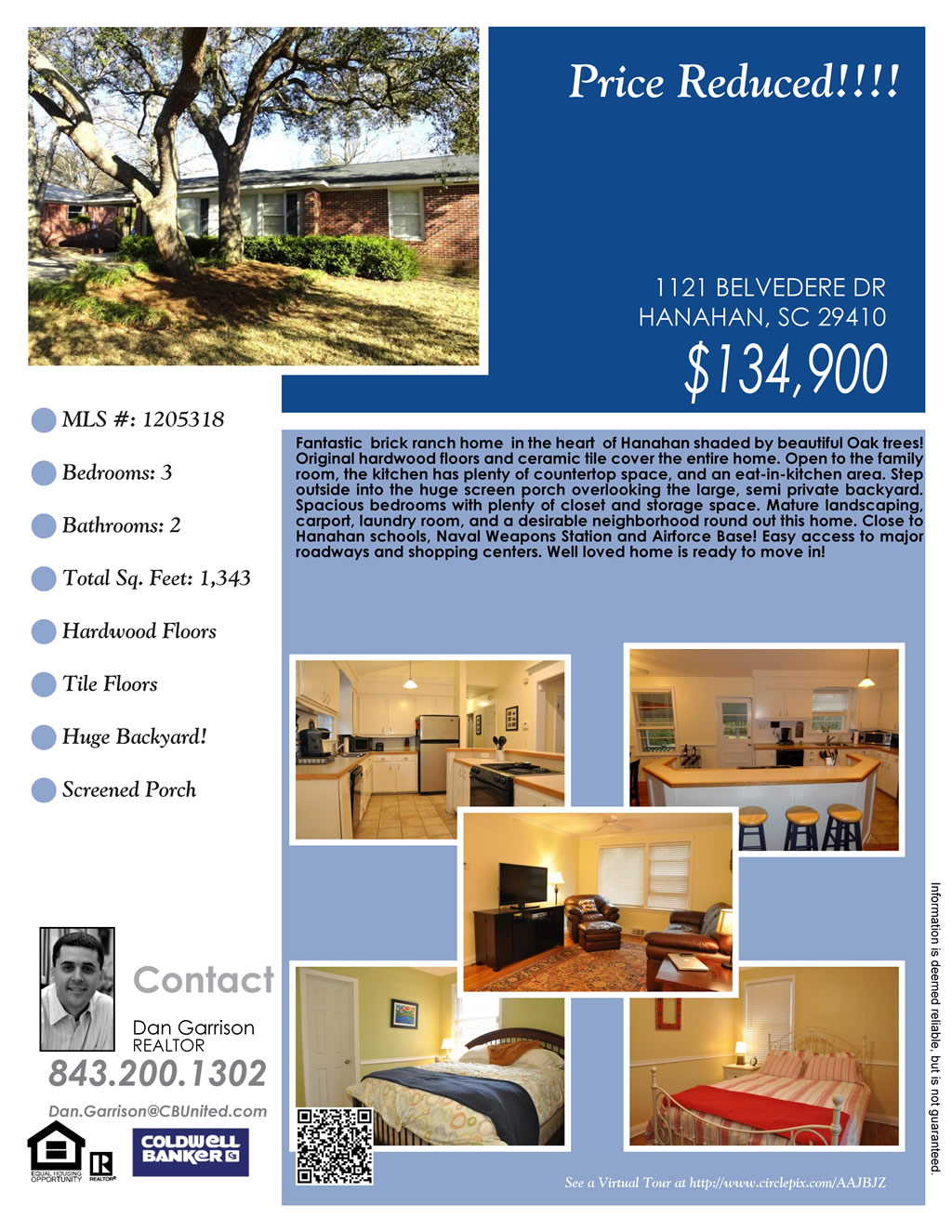 Price Reduced!!!!

1121 BELVEDERE DR
HANAHAN, SC 29410

$134,900

• MLS #: 1205318
• Bedrooms: 3
• Bathrooms: 2
• Total Sq. Feet: 1,343
• Hardwood Floors
• Tile Floors
• Huge Backyard!
• Screened Porch

Fantastic brick ranch home in the heart of Hanahan shaded by beautiful Oak trees! Original hardwood floors and ceramic tile cover the entire home. Open to the family room, the kitchen has plenty of countertop space, and an eat-in-kitchen area. Step outside into the huge screen porch overlooking the large, semi private backyard. Spacious bedrooms with plenty of closet and storage space. Mature landscaping, carport, laundry room, and a desirable neighborhood round out this home. Close to Hanahan schools, Naval Weapons Station and Airforce Base! Easy access to major roadways and shopping centers. Well loved home is ready to move in!

Contact
Dan Garrison
REALTOR
843.200.1302
Dan.Garrison@CBUnited.com

EQUAL HOUSING OPPORTUNITY
REALTOR®
COLDWELL BANKER

See a Virtual Tour at http://www.circlepix.com/AAJBJZ

Information is deemed reliable, but is not guaranteed.